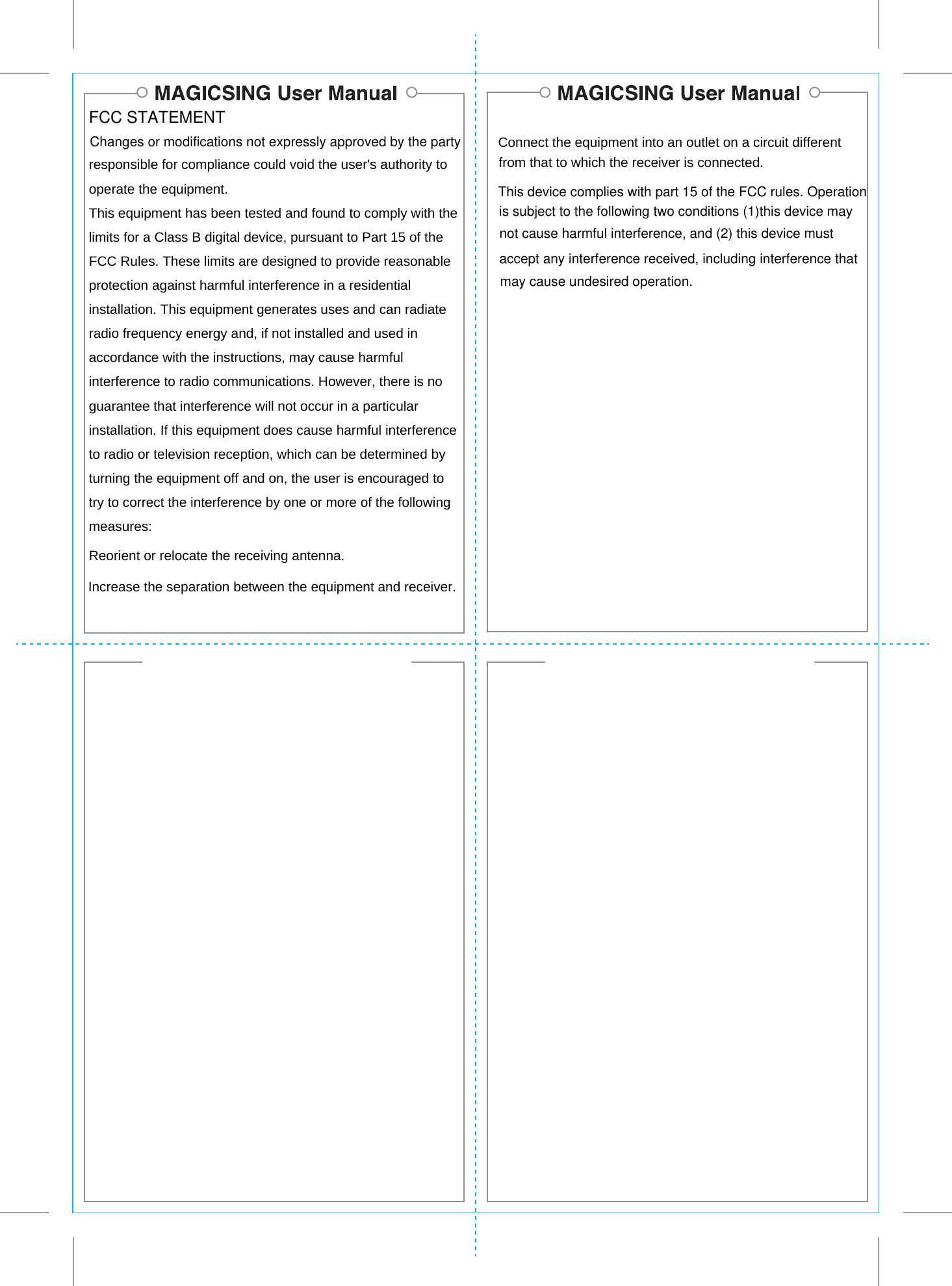 MAGICSING User Manual

FCC STATEMENT

Changes or modifications not expressly approved by the party responsible for compliance could void the user's authority to operate the equipment.

This equipment has been tested and found to comply with the limits for a Class B digital device, pursuant to Part 15 of the FCC Rules. These limits are designed to provide reasonable protection against harmful interference in a residential installation. This equipment generates uses and can radiate radio frequency energy and, if not installed and used in accordance with the instructions, may cause harmful interference to radio communications. However, there is no guarantee that interference will not occur in a particular installation. If this equipment does cause harmful interference to radio or television reception, which can be determined by turning the equipment off and on, the user is encouraged to try to correct the interference by one or more of the following measures:

Reorient or relocate the receiving antenna.

Increase the separation between the equipment and receiver.

MAGICSING User Manual

Connect the equipment into an outlet on a circuit different from that to which the receiver is connected.

This device complies with part 15 of the FCC rules. Operation is subject to the following two conditions (1)this device may not cause harmful interference, and (2) this device must accept any interference received, including interference that may cause undesired operation.